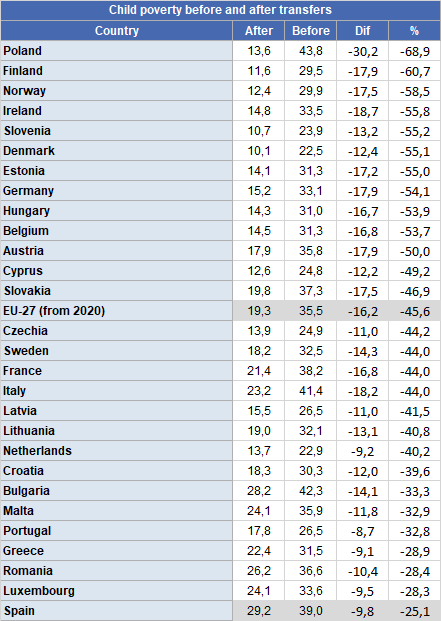 Child poverty before and after transfers

| Country | After | Before | Dif | % |
|---|---|---|---|---|
| Poland | 13,6 | 43,8 | -30,2 | -68,9 |
| Finland | 11,6 | 29,5 | -17,9 | -60,7 |
| Norway | 12,4 | 29,9 | -17,5 | -58,5 |
| Ireland | 14,8 | 33,5 | -18,7 | -55,8 |
| Slovenia | 10,7 | 23,9 | -13,2 | -55,2 |
| Denmark | 10,1 | 22,5 | -12,4 | -55,1 |
| Estonia | 14,1 | 31,3 | -17,2 | -55,0 |
| Germany | 15,2 | 33,1 | -17,9 | -54,1 |
| Hungary | 14,3 | 31,0 | -16,7 | -53,9 |
| Belgium | 14,5 | 31,3 | -16,8 | -53,7 |
| Austria | 17,9 | 35,8 | -17,9 | -50,0 |
| Cyprus | 12,6 | 24,8 | -12,2 | -49,2 |
| Slovakia | 19,8 | 37,3 | -17,5 | -46,9 |
| EU-27 (from 2020) | 19,3 | 35,5 | -16,2 | -45,6 |
| Czechia | 13,9 | 24,9 | -11,0 | -44,2 |
| Sweden | 18,2 | 32,5 | -14,3 | -44,0 |
| France | 21,4 | 38,2 | -16,8 | -44,0 |
| Italy | 23,2 | 41,4 | -18,2 | -44,0 |
| Latvia | 15,5 | 26,5 | -11,0 | -41,5 |
| Lithuania | 19,0 | 32,1 | -13,1 | -40,8 |
| Netherlands | 13,7 | 22,9 | -9,2 | -40,2 |
| Croatia | 18,3 | 30,3 | -12,0 | -39,6 |
| Bulgaria | 28,2 | 42,3 | -14,1 | -33,3 |
| Malta | 24,1 | 35,9 | -11,8 | -32,9 |
| Portugal | 17,8 | 26,5 | -8,7 | -32,8 |
| Greece | 22,4 | 31,5 | -9,1 | -28,9 |
| Romania | 26,2 | 36,6 | -10,4 | -28,4 |
| Luxembourg | 24,1 | 33,6 | -9,5 | -28,3 |
| Spain | 29,2 | 39,0 | -9,8 | -25,1 |